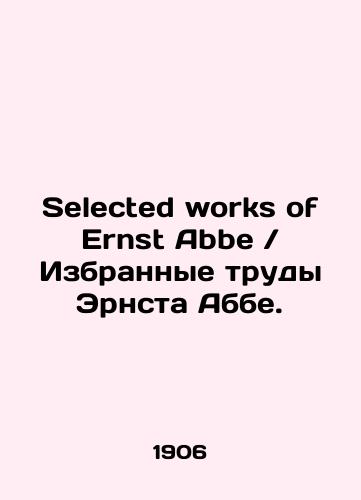 Selected works of Ernst Abbe / Избранные труды Эрнста Аббе.

1906